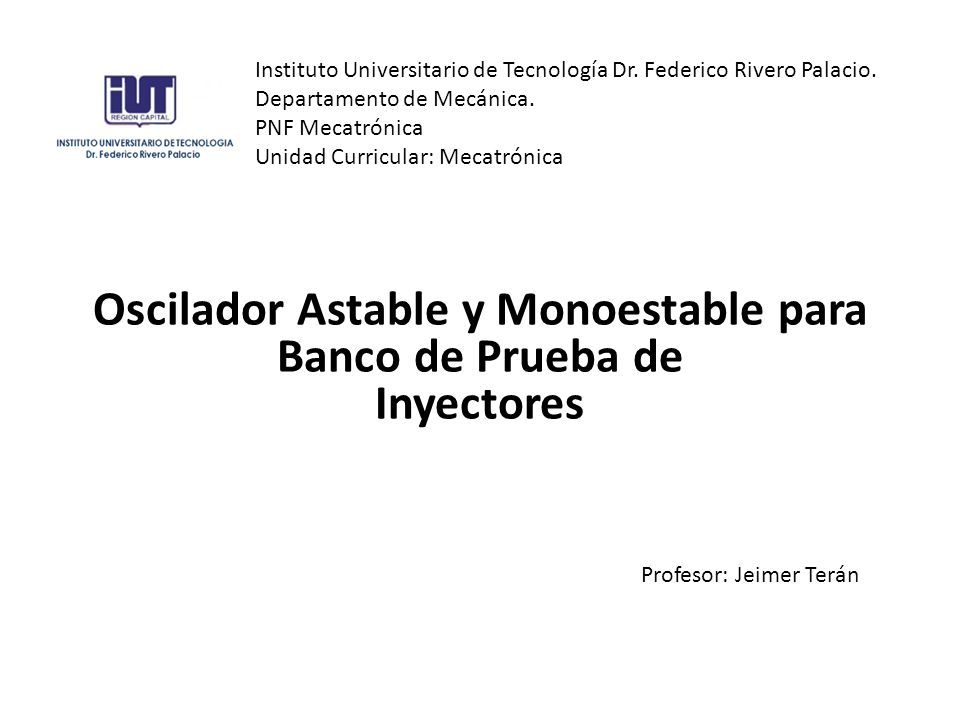 iUT
REGION CAPITAL
INSTITUTO UNIVERSITARIO DE TECNOLOGIA
Dr. Federico Rivero Palacio

Instituto Universitario de Tecnología Dr. Federico Rivero Palacio.
Departamento de Mecánica.
PNF Mecatrónica
Unidad Curricular: Mecatrónica

Oscilador Astable y Monoestable para Banco de Prueba de Inyectores

Profesor: Jeimer Terán